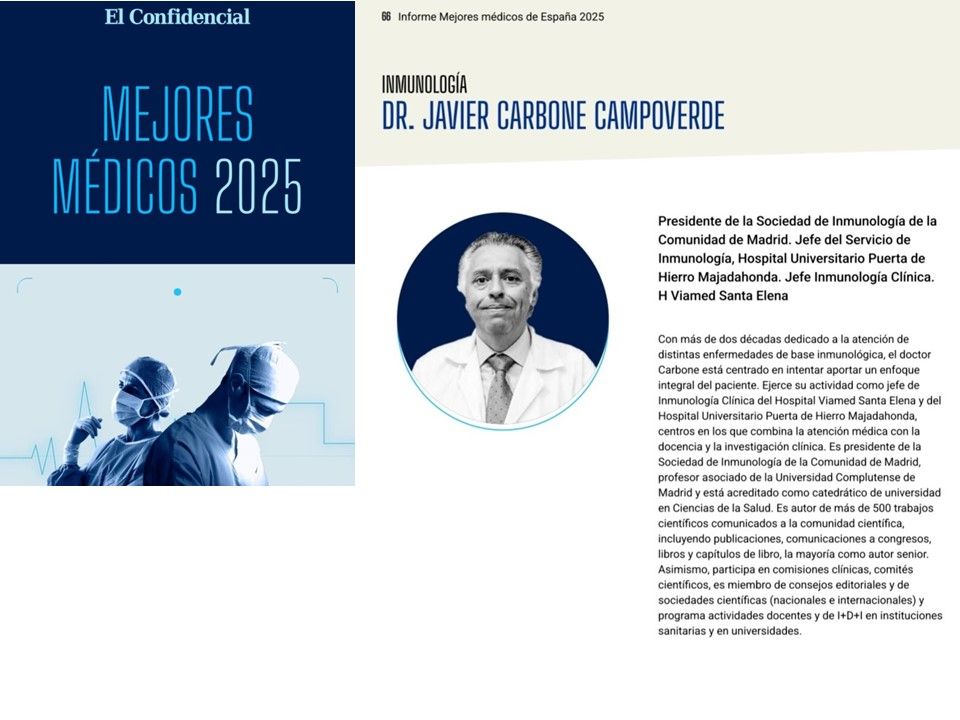 El Confidencial

MEJORES MÉDICOS 2025

66 Informe Mejores médicos de España 2025

INMUNOLOGÍA
DR. JAVIER CARBONE CAMPOVERDE

Presidente de la Sociedad de Inmunología de la Comunidad de Madrid. Jefe del Servicio de Inmunología, Hospital Universitario Puerta de Hierro Majadahonda. Jefe Inmunología Clínica. H Viamed Santa Elena

Con más de dos décadas dedicado a la atención de distintas enfermedades de base inmunológica, el doctor Carbone está centrado en intentar aportar un enfoque integral del paciente. Ejerce su actividad como jefe de Inmunología Clínica del Hospital Viamed Santa Elena y del Hospital Universitario Puerta de Hierro Majadahonda, centros en los que combina la atención médica con la docencia y la investigación clínica. Es presidente de la Sociedad de Inmunología de la Comunidad de Madrid, profesor asociado de la Universidad Complutense de Madrid y está acreditado como catedrático de universidad en Ciencias de la Salud. Es autor de más de 500 trabajos científicos comunicados a la comunidad científica, incluyendo publicaciones, comunicaciones a congresos, libros y capítulos de libro, la mayoría como autor senior. Asimismo, participa en comisiones clínicas, comités científicos, es miembro de consejos editoriales y de sociedades científicas (nacionales e internacionales) y programa actividades docentes y de I+D+I en instituciones sanitarias y en universidades.